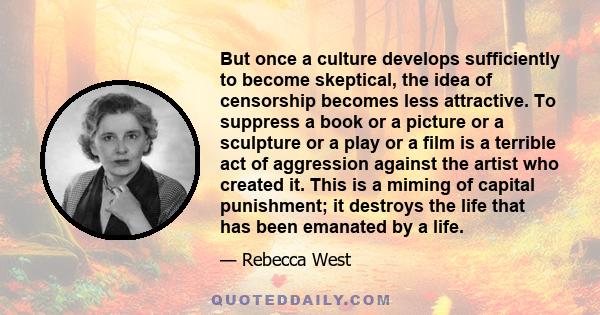 But once a culture develops sufficiently to become skeptical, the idea of censorship becomes less attractive. To suppress a book or a picture or a sculpture or a play or a film is a terrible act of aggression against the artist who created it. This is a miming of capital punishment; it destroys the life that has been emanated by a life.

— Rebecca West

QUOTEDDAILY.COM